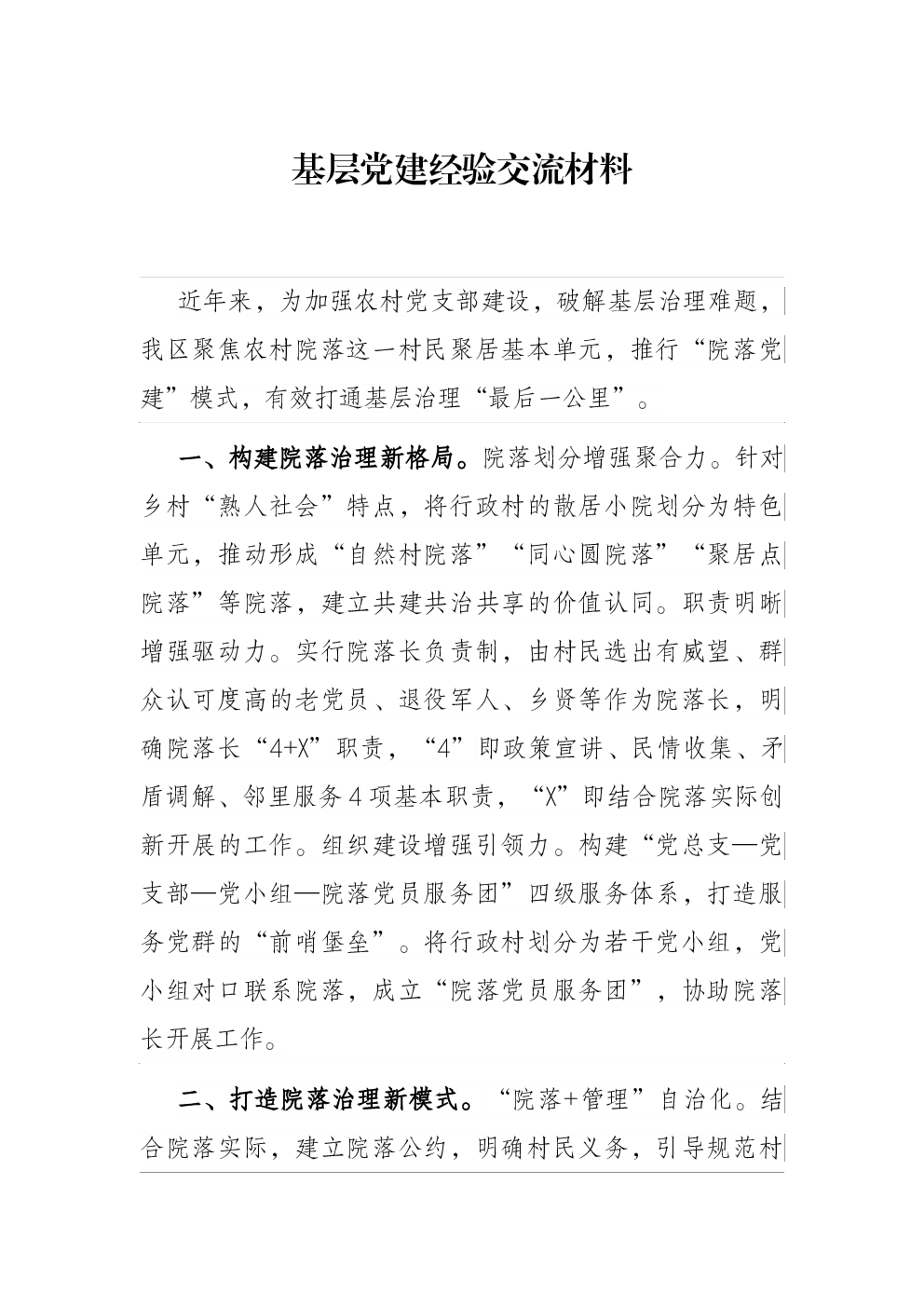 基层党建经验交流材料

近年来，为加强农村党支部建设，破解基层治理难题，我区聚焦农村院落这一村民聚居基本单元，推行“院落党建”模式，有效打通基层治理“最后一公里”。

一、构建院落治理新格局。院落划分增强聚合力。针对乡村“熟人社会”特点，将行政村的散居小院划分为特色单元，推动形成“自然村院落”“同心圆院落”“聚居点院落”等院落，建立共建共治共享的价值认同。职责明晰增强驱动力。实行院落长负责制，由村民选出有威望、群众认可度高的老党员、退役军人、乡贤等作为院落长，明确院落长“4+X”职责，“4”即政策宣讲、民情收集、矛盾调解、邻里服务4项基本职责，“X”即结合院落实际创新开展的工作。组织建设增强引领力。构建“党总支—党支部—党小组—院落党员服务团”四级服务体系，打造服务党群的“前哨堡垒”。将行政村划分为若干党小组，党小组对口联系院落，成立“院落党员服务团”，协助院落长开展工作。

二、打造院落治理新模式。“院落+管理”自治化。结合院落实际，建立院落公约，明确村民义务，引导规范村